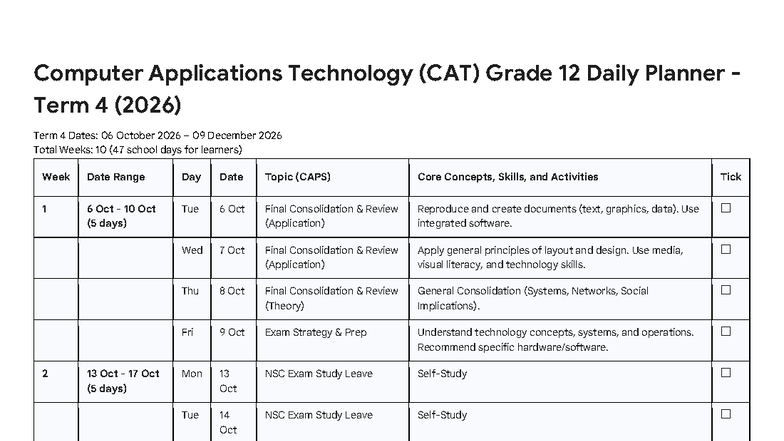 Computer Applications Technology (CAT) Grade 12 Daily Planner - Term 4 (2026)

Term 4 Dates: 06 October 2026 – 09 December 2026
Total Weeks: 10 (47 school days for learners)

| Week | Date Range | Day | Date | Topic (CAPS) | Core Concepts, Skills, and Activities | Tick |
|---|---|---|---|---|---|---|
| 1 | 6 Oct - 10 Oct (5 days) | Tue | 6 Oct | Final Consolidation & Review (Application) | Reproduce and create documents (text, graphics, data). Use integrated software. | ☐ |
| | | Wed | 7 Oct | Final Consolidation & Review (Application) | Apply general principles of layout and design. Use media, visual literacy, and technology skills. | ☐ |
| | | Thu | 8 Oct | Final Consolidation & Review (Theory) | General Consolidation (Systems, Networks, Social Implications). | ☐ |
| | | Fri | 9 Oct | Exam Strategy & Prep | Understand technology concepts, systems, and operations. Recommend specific hardware/software. | ☐ |
| 2 | 13 Oct - 17 Oct (5 days) | Mon | 13 Oct | NSC Exam Study Leave | Self-Study | ☐ |
| | | Tue | 14 Oct | NSC Exam Study Leave | Self-Study | ☐ |